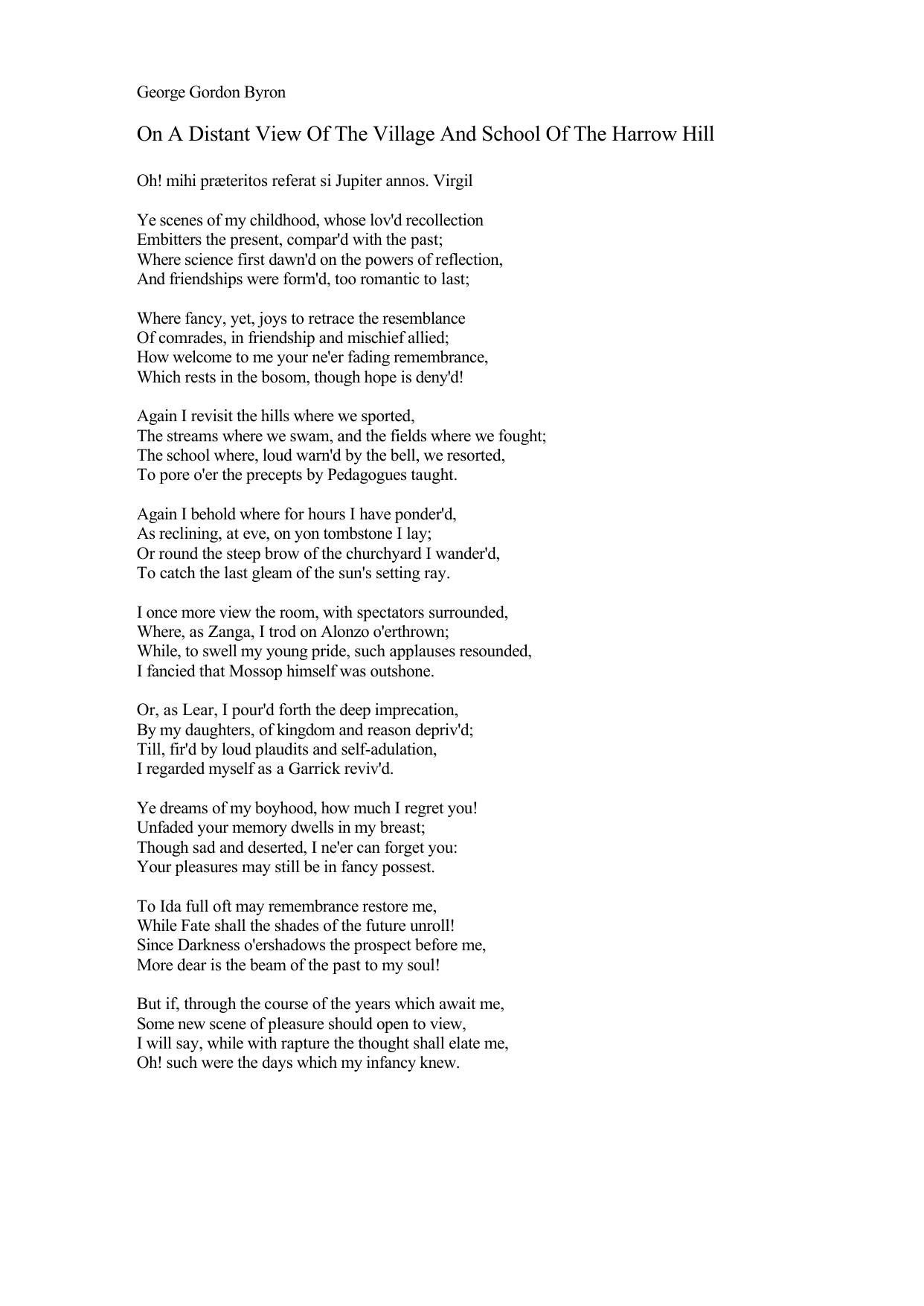 George Gordon Byron

On A Distant View Of The Village And School Of The Harrow Hill

Oh! mihi præteritos referat si Jupiter annos. Virgil

Ye scenes of my childhood, whose lov'd recollection
Embitters the present, compar'd with the past;
Where science first dawn'd on the powers of reflection,
And friendships were form'd, too romantic to last;

Where fancy, yet, joys to retrace the resemblance
Of comrades, in friendship and mischief allied;
How welcome to me your ne'er fading remembrance,
Which rests in the bosom, though hope is deny'd!

Again I revisit the hills where we sported,
The streams where we swam, and the fields where we fought;
The school where, loud warn'd by the bell, we resorted,
To pore o'er the precepts by Pedagogues taught.

Again I behold where for hours I have ponder'd,
As reclining, at eve, on yon tombstone I lay;
Or round the steep brow of the churchyard I wander'd,
To catch the last gleam of the sun's setting ray.

I once more view the room, with spectators surrounded,
Where, as Zanga, I trod on Alonzo o'erthrown;
While, to swell my young pride, such applauses resounded,
I fancied that Mossop himself was outshone.

Or, as Lear, I pour'd forth the deep imprecation,
By my daughters, of kingdom and reason depriv'd;
Till, fir'd by loud plaudits and self-adulation,
I regarded myself as a Garrick reviv'd.

Ye dreams of my boyhood, how much I regret you!
Unfaded your memory dwells in my breast;
Though sad and deserted, I ne'er can forget you:
Your pleasures may still be in fancy possest.

To Ida full oft may remembrance restore me,
While Fate shall the shades of the future unroll!
Since Darkness o'ershadows the prospect before me,
More dear is the beam of the past to my soul!

But if, through the course of the years which await me,
Some new scene of pleasure should open to view,
I will say, while with rapture the thought shall elate me,
Oh! such were the days which my infancy knew.